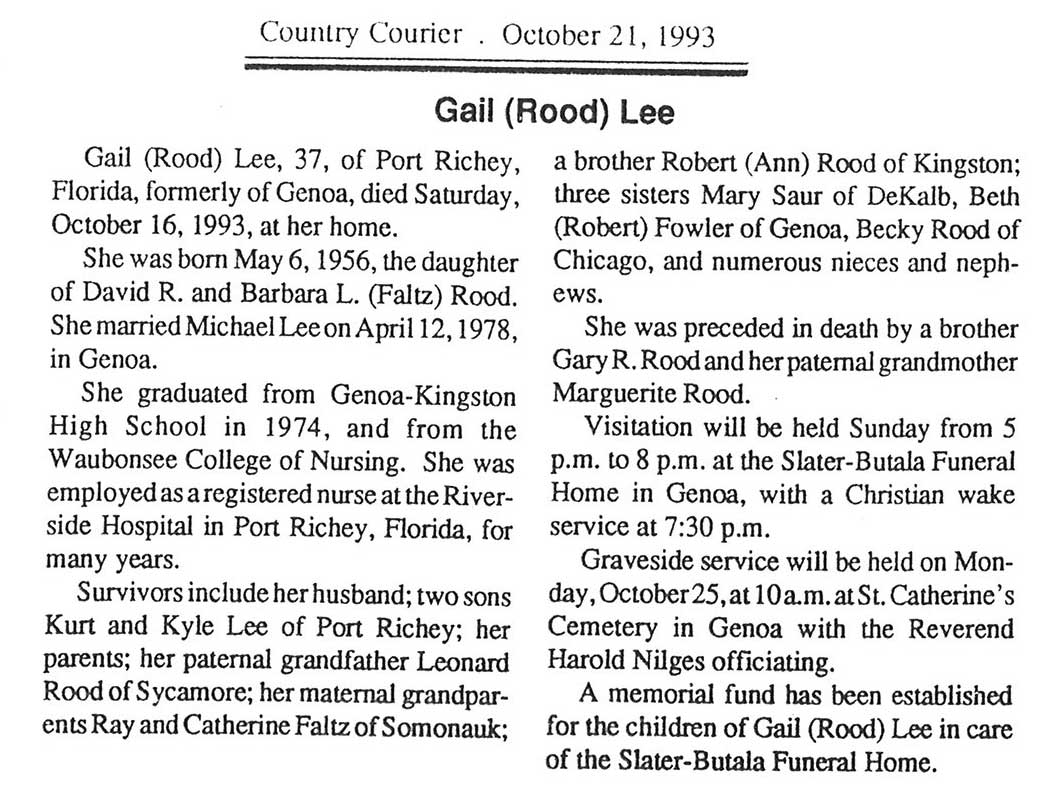 Country Courier . October 21, 1993

Gail (Rood) Lee

Gail (Rood) Lee, 37, of Port Richey, Florida, formerly of Genoa, died Saturday, October 16, 1993, at her home.

She was born May 6, 1956, the daughter of David R. and Barbara L. (Faltz) Rood. She married Michael Lee on April 12, 1978, in Genoa.

She graduated from Genoa-Kingston High School in 1974, and from the Waubonsee College of Nursing. She was employed as a registered nurse at the Riverside Hospital in Port Richey, Florida, for many years.

Survivors include her husband; two sons Kurt and Kyle Lee of Port Richey; her parents; her paternal grandfather Leonard Rood of Sycamore; her maternal grandparents Ray and Catherine Faltz of Somonauk; a brother Robert (Ann) Rood of Kingston; three sisters Mary Saur of DeKalb, Beth (Robert) Fowler of Genoa, Becky Rood of Chicago, and numerous nieces and nephews.

She was preceded in death by a brother Gary R. Rood and her paternal grandmother Marguerite Rood.

Visitation will be held Sunday from 5 p.m. to 8 p.m. at the Slater-Butala Funeral Home in Genoa, with a Christian wake service at 7:30 p.m.

Graveside service will be held on Monday, October 25, at 10 a.m. at St. Catherine's Cemetery in Genoa with the Reverend Harold Nilges officiating.

A memorial fund has been established for the children of Gail (Rood) Lee in care of the Slater-Butala Funeral Home.